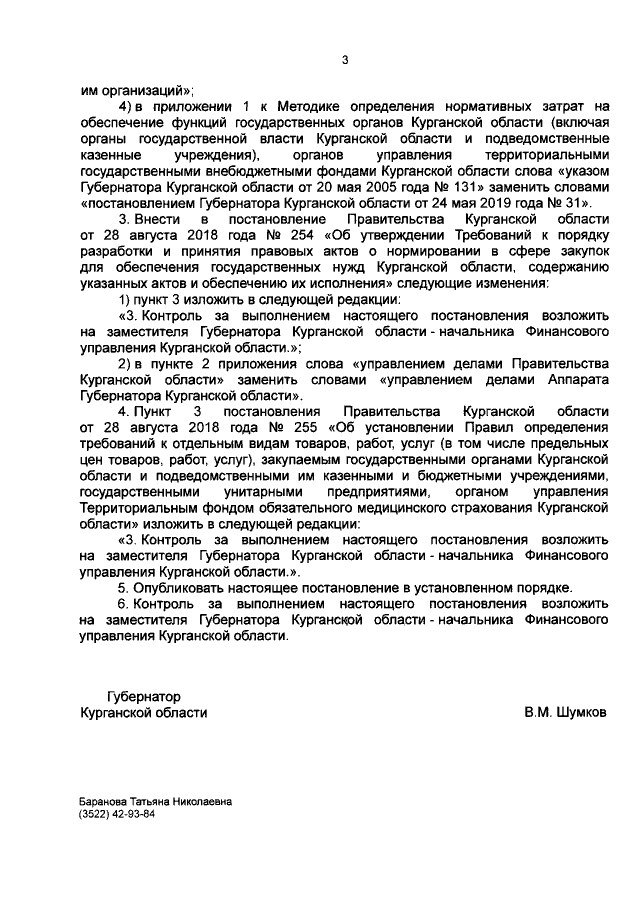 3

им организаций»;

4) в приложении 1 к Методике определения нормативных затрат на обеспечение функций государственных органов Курганской области (включая органы государственной власти Курганской области и подведомственные казенные учреждения), органов управления территориальными государственными внебюджетными фондами Курганской области слова «указом Губернатора Курганской области от 20 мая 2005 года № 131» заменить словами «постановлением Губернатора Курганской области от 24 мая 2019 года № 31».

3. Внести в постановление Правительства Курганской области от 28 августа 2018 года № 254 «Об утверждении Требований к порядку разработки и принятия правовых актов о нормировании в сфере закупок для обеспечения государственных нужд Курганской области, содержанию указанных актов и обеспечению их исполнения» следующие изменения:

1) пункт 3 изложить в следующей редакции:

«3. Контроль за выполнением настоящего постановления возложить на заместителя Губернатора Курганской области - начальника Финансового управления Курганской области.»;

2) в пункте 2 приложения слова «управлением делами Правительства Курганской области» заменить словами «управлением делами Аппарата Губернатора Курганской области».

4. Пункт 3 постановления Правительства Курганской области от 28 августа 2018 года № 255 «Об установлении Правил определения требований к отдельным видам товаров, работ, услуг (в том числе предельных цен товаров, работ, услуг), закупаемым государственными органами Курганской области и подведомственными им казенными и бюджетными учреждениями, государственными унитарными предприятиями, органом управления Территориальным фондом обязательного медицинского страхования Курганской области» изложить в следующей редакции:

«3. Контроль за выполнением настоящего постановления возложить на заместителя Губернатора Курганской области - начальника Финансового управления Курганской области.».

5. Опубликовать настоящее постановление в установленном порядке.

6. Контроль за выполнением настоящего постановления возложить на заместителя Губернатора Курганской области - начальника Финансового управления Курганской области.

Губернатор
Курганской области

В.М. Шумков

Баранова Татьяна Николаевна
(3522) 42-93-84